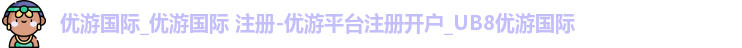 优游国际_优游国际 注册-优游平台注册开户_UB8优游国际